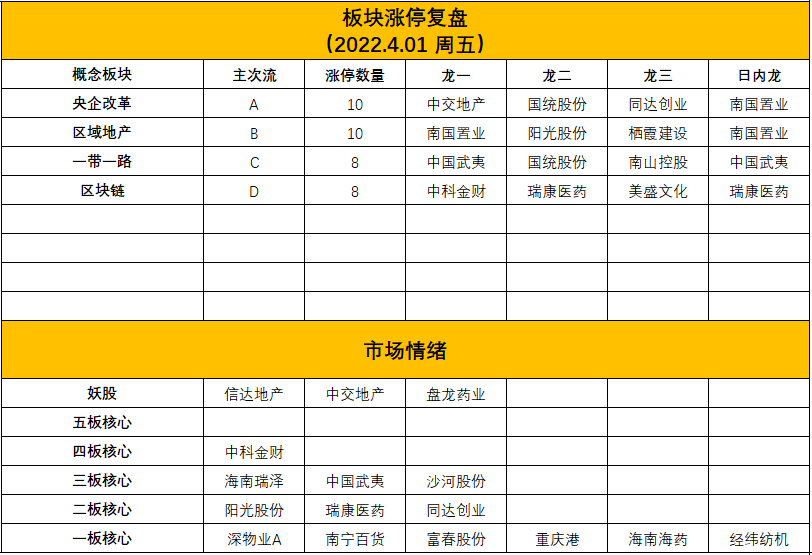 板块涨停复盘
（2022.4.01 周五）

| 概念板块 | 主次流 | 涨停数量 | 龙一 | 龙二 | 龙三 | 日内龙 |
|---|---|---|---|---|---|---|
| 央企改革 | A | 10 | 中交地产 | 国统股份 | 同达创业 | 南国置业 |
| 区域地产 | B | 10 | 南国置业 | 阳光股份 | 栖霞建设 | 南国置业 |
| 一带一路 | C | 8 | 中国武夷 | 国统股份 | 南山控股 | 中国武夷 |
| 区块链 | D | 8 | 中科金财 | 瑞康医药 | 美盛文化 | 瑞康医药 |
| | | | | | | |
| | | | | | | |
| | | | | | | |
| | | | | | | |

市场情绪

| 妖股 | 信达地产 | 中交地产 | 盘龙药业 | | | |
|---|---|---|---|---|---|---|
| 五板核心 | | | | | | |
| 四板核心 | 中科金财 | | | | | |
| 三板核心 | 海南瑞泽 | 中国武夷 | 沙河股份 | | | |
| 二板核心 | 阳光股份 | 瑞康医药 | 同达创业 | | | |
| 一板核心 | 深物业A | 南宁百货 | 富春股份 | 重庆港 | 海南海药 | 经纬纺机 |